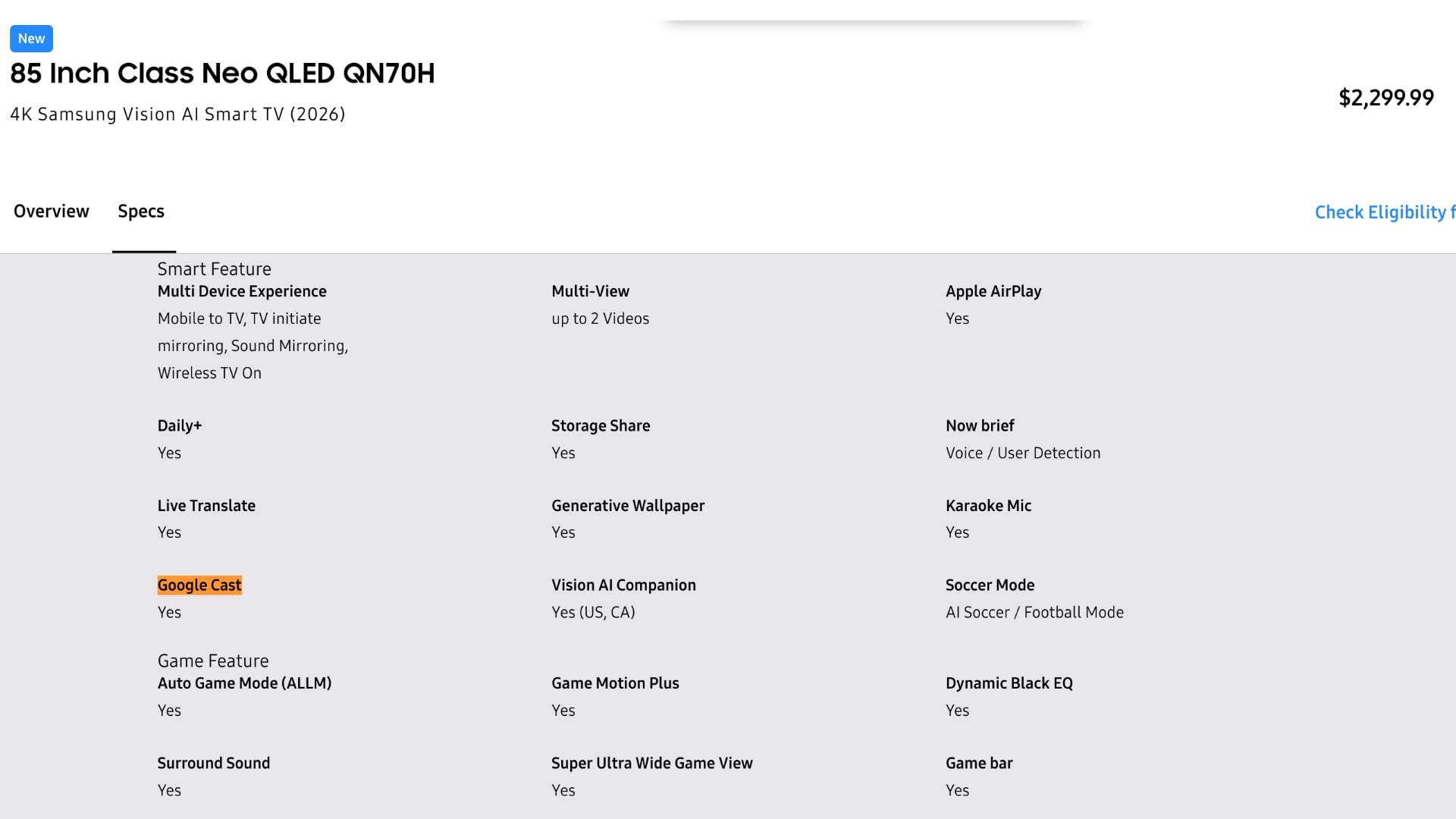 New

85 Inch Class Neo QLED QN70H

4K Samsung Vision AI Smart TV (2026)

$2,299.99

Overview Specs

Check Eligibility f

Smart Feature

Multi Device Experience
Mobile to TV, TV initiate mirroring, Sound Mirroring, Wireless TV On

Multi-View
up to 2 Videos

Apple AirPlay
Yes

Daily+
Yes

Storage Share
Yes

Now brief
Voice / User Detection

Live Translate
Yes

Generative Wallpaper
Yes

Karaoke Mic
Yes

Google Cast
Yes

Vision AI Companion
Yes (US, CA)

Soccer Mode
AI Soccer / Football Mode

Game Feature

Auto Game Mode (ALLM)
Yes

Game Motion Plus
Yes

Dynamic Black EQ
Yes

Surround Sound
Yes

Super Ultra Wide Game View
Yes

Game bar
Yes